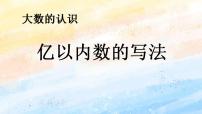 大数的认识

亿以内数的写法